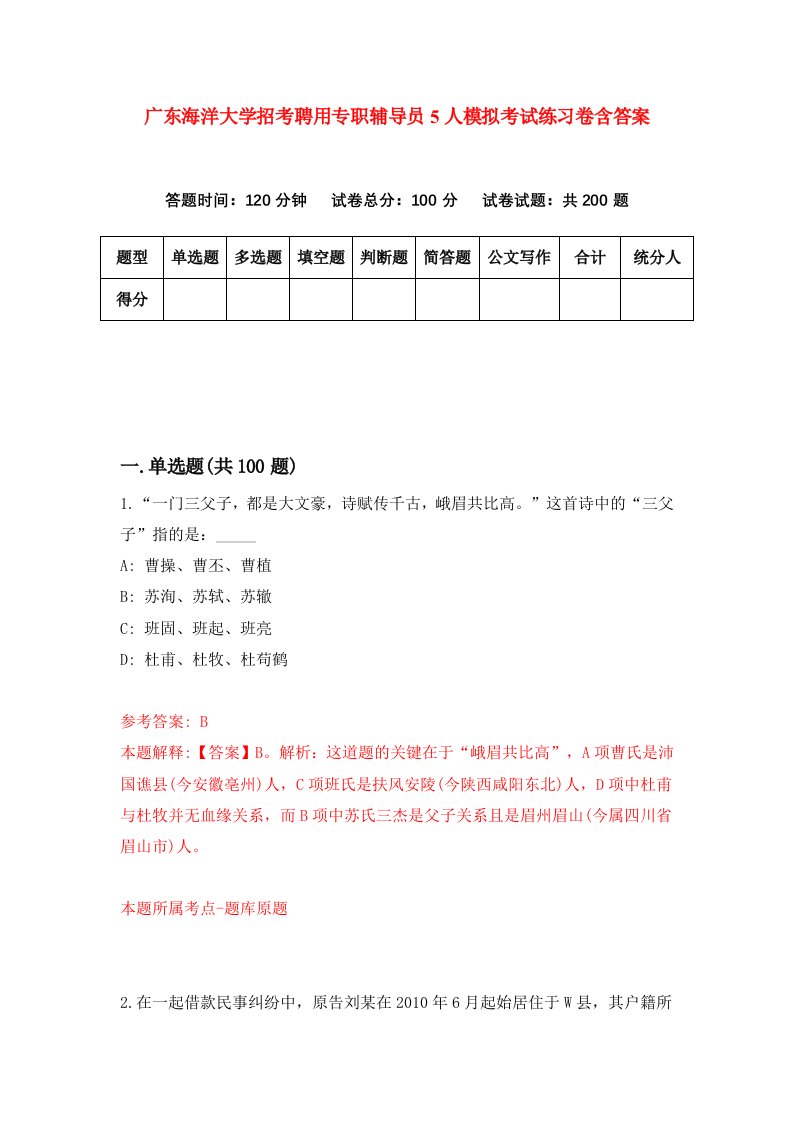 广东海洋大学招考聘用专职辅导员5人模拟考试练习卷含答案

答题时间：120分钟　试卷总分：100分　试卷试题：共200题

| 题型 | 单选题 | 多选题 | 填空题 | 判断题 | 简答题 | 公文写作 | 合计 | 统分人 |
|---|---|---|---|---|---|---|---|---|
| 得分 | | | | | | | | |

一.单选题(共100题)

1.“一门三父子，都是大文豪，诗赋传千古，峨眉共比高。”这首诗中的“三父子”指的是：_____

A: 曹操、曹丕、曹植

B: 苏洵、苏轼、苏辙

C: 班固、班起、班亮

D: 杜甫、杜牧、杜荀鹤

参考答案: B

本题解释:【答案】B。解析：这道题的关键在于“峨眉共比高”，A项曹氏是沛国谯县(今安徽亳州)人，C项班氏是扶风安陵(今陕西咸阳东北)人，D项中杜甫与杜牧并无血缘关系，而B项中苏氏三杰是父子关系且是眉州眉山(今属四川省眉山市)人。

本题所属考点-题库原题

2.在一起借款民事纠纷中，原告刘某在2010年6月起始居住于W县，其户籍所